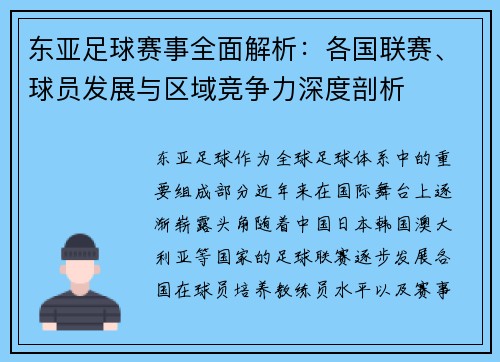 东亚足球赛事全面解析：各国联赛、球员发展与区域竞争力深度剖析

东亚足球作为全球足球体系中的重要组成部分近年来在国际舞台上逐渐崭露头角随着中国日本韩国澳大利亚等国家的足球联赛逐步发展各国在球员培养教练员水平以及赛事